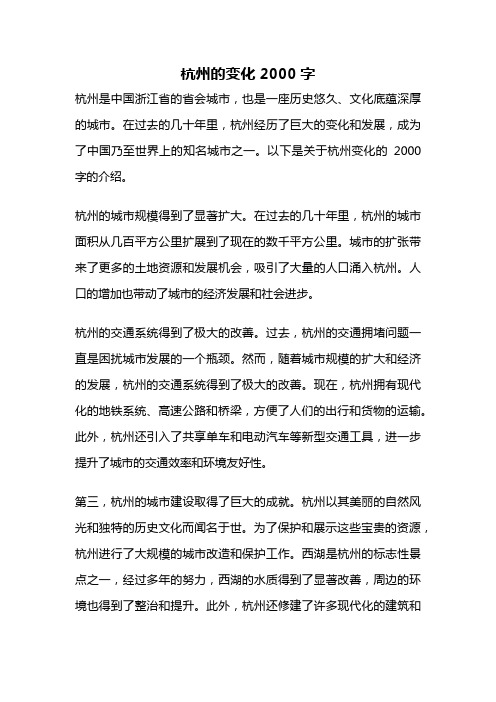 杭州的变化 2000 字

杭州是中国浙江省的省会城市，也是一座历史悠久、文化底蕴深厚的城市。在过去的几十年里，杭州经历了巨大的变化和发展，成为了中国乃至世界上的知名城市之一。以下是关于杭州变化的 2000 字的介绍。

杭州的城市规模得到了显著扩大。在过去的几十年里，杭州的城市面积从几百平方公里扩展到了现在的数千平方公里。城市的扩张带来了更多的土地资源和发展机会，吸引了大量的人口涌入杭州。人口的增加也带动了城市的经济发展和社会进步。

杭州的交通系统得到了极大的改善。过去，杭州的交通拥堵问题一直是困扰城市发展的一个瓶颈。然而，随着城市规模的扩大和经济的发展，杭州的交通系统得到了极大的改善。现在，杭州拥有现代化的地铁系统、高速公路和桥梁，方便了人们的出行和货物的运输。此外，杭州还引入了共享单车和电动汽车等新型交通工具，进一步提升了城市的交通效率和环境友好性。

第三，杭州的城市建设取得了巨大的成就。杭州以其美丽的自然风光和独特的历史文化而闻名于世。为了保护和展示这些宝贵的资源，杭州进行了大规模的城市改造和保护工作。西湖是杭州的标志性景点之一，经过多年的努力，西湖的水质得到了显著改善，周边的环境也得到了整治和提升。此外，杭州还修建了许多现代化的建筑和